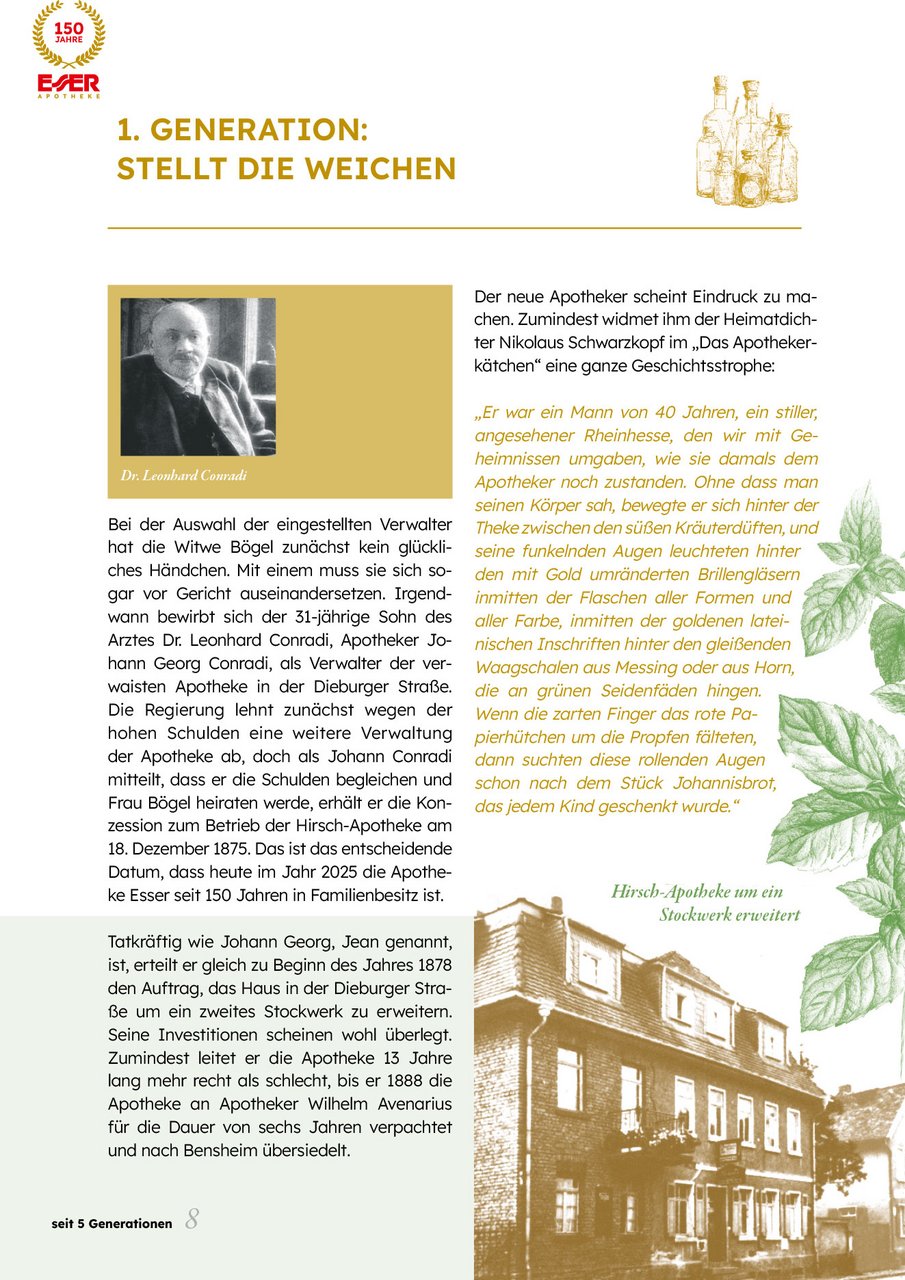 150 JAHRE

ESSER APOTHEKE

1. GENERATION: STELLT DIE WEICHEN

Dr. Leonhard Conradi

Bei der Auswahl der eingestellten Verwalter hat die Witwe Bögel zunächst kein glückliches Händchen. Mit einem muss sie sich sogar vor Gericht auseinandersetzen. Irgendwann bewirbt sich der 31-jährige Sohn des Arztes Dr. Leonhard Conradi, Apotheker Johann Georg Conradi, als Verwalter der verwaisten Apotheke in der Dieburger Straße. Die Regierung lehnt zunächst wegen der hohen Schulden eine weitere Verwaltung der Apotheke ab, doch als Johann Conradi mitteilt, dass er die Schulden begleichen und Frau Bögel heiraten werde, erhält er die Konzession zum Betrieb der Hirsch-Apotheke am 18. Dezember 1875. Das ist das entscheidende Datum, dass heute im Jahr 2025 die Apotheke Esser seit 150 Jahren in Familienbesitz ist.

Tatkräftig wie Johann Georg, Jean genannt, ist, erteilt er gleich zu Beginn des Jahres 1878 den Auftrag, das Haus in der Dieburger Straße um ein zweites Stockwerk zu erweitern. Seine Investitionen scheinen wohl überlegt. Zumindest leitet er die Apotheke 13 Jahre lang mehr recht als schlecht, bis er 1888 die Apotheke an Apotheker Wilhelm Avenarius für die Dauer von sechs Jahren verpachtet und nach Bensheim übersiedelt.

Der neue Apotheker scheint Eindruck zu machen. Zumindest widmet ihm der Heimatdichter Nikolaus Schwarzkopf im „Das Apothekerkätchen“ eine ganze Geschichtsstrophe:

„Er war ein Mann von 40 Jahren, ein stiller, angesehener Rheinhesse, den wir mit Geheimnissen umgaben, wie sie damals dem Apotheker noch zustanden. Ohne dass man seinen Körper sah, bewegte er sich hinter der Theke zwischen den süßen Kräuterdüften, und seine funkelnden Augen leuchteten hinter den mit Gold umränderten Brillengläsern inmitten der Flaschen aller Formen und aller Farbe, inmitten der goldenen lateinischen Inschriften hinter den gleißenden Waagschalen aus Messing oder aus Horn, die an grünen Seidenfäden hingen. Wenn die zarten Finger das rote Papierhütchen um die Propfen fälteten, dann suchten diese rollenden Augen schon nach dem Stück Johannisbrot, das jedem Kind geschenkt wurde.“

Hirsch-Apotheke um ein Stockwerk erweitert

seit 5 Generationen 8